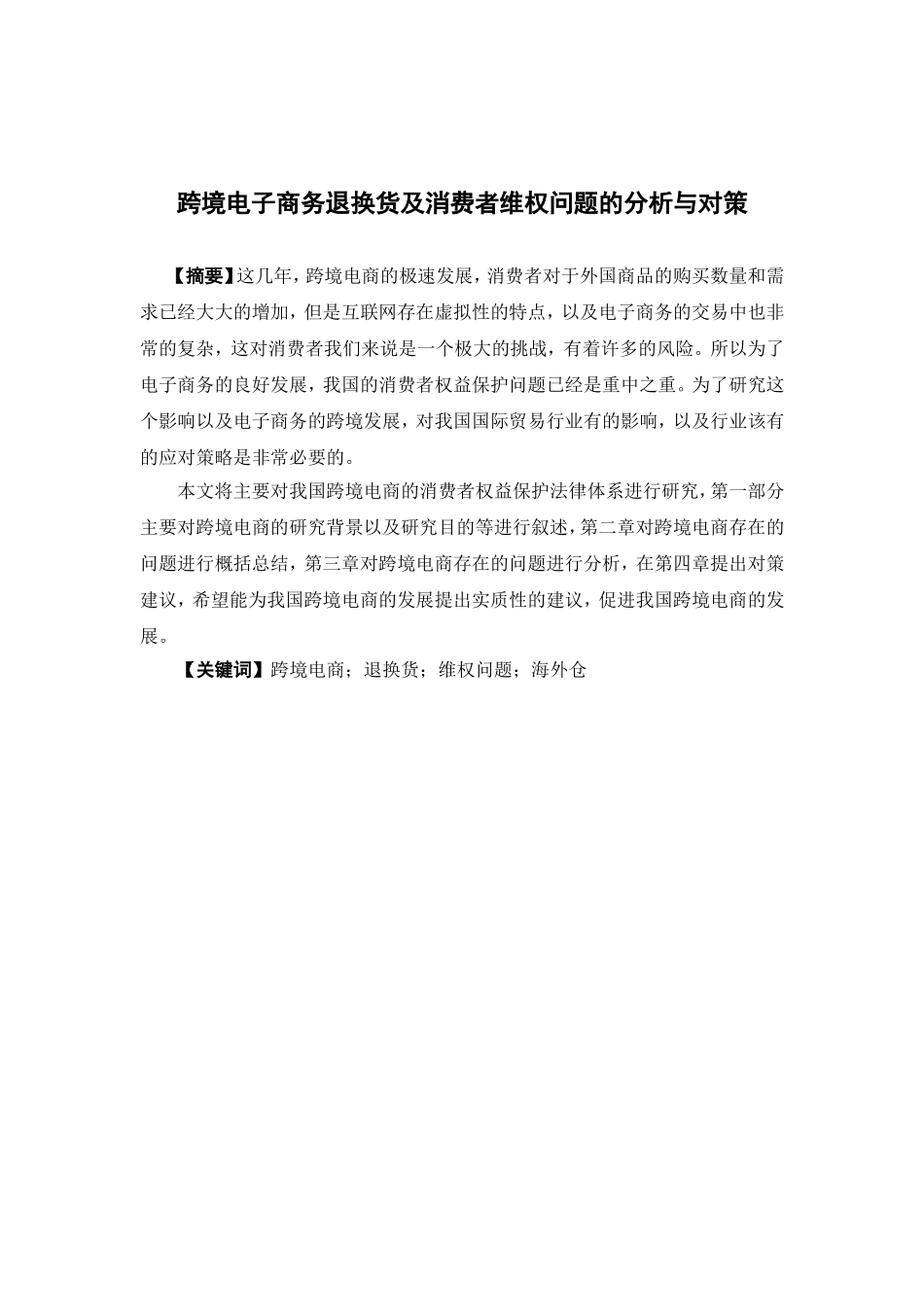 跨境电子商务退换货及消费者维权问题的分析与对策

【摘要】这几年，跨境电商的极速发展，消费者对于外国商品的购买数量和需求已经大大的增加，但是互联网存在虚拟性的特点，以及电子商务的交易中也非常的复杂，这对消费者我们来说是一个极大的挑战，有着许多的风险。所以为了电子商务的良好发展，我国的消费者权益保护问题已经是重中之重。为了研究这个影响以及电子商务的跨境发展，对我国国际贸易行业有的影响，以及行业该有的应对策略是非常必要的。

本文将主要对我国跨境电商的消费者权益保护法律体系进行研究，第一部分主要对跨境电商的研究背景以及研究目的等进行叙述，第二章对跨境电商存在的问题进行概括总结，第三章对跨境电商存在的问题进行分析，在第四章提出对策建议，希望能为我国跨境电商的发展提出实质性的建议，促进我国跨境电商的发展。

【关键词】跨境电商；退换货；维权问题；海外仓